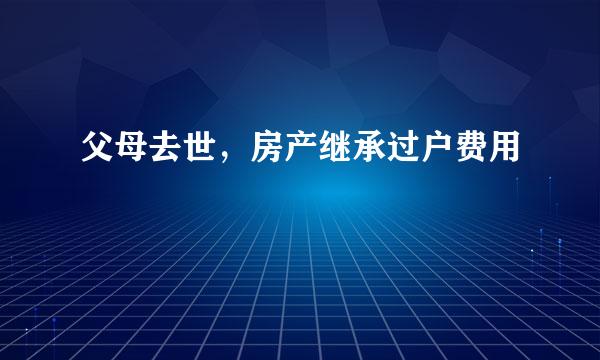 父母去世，房产继承过户费用